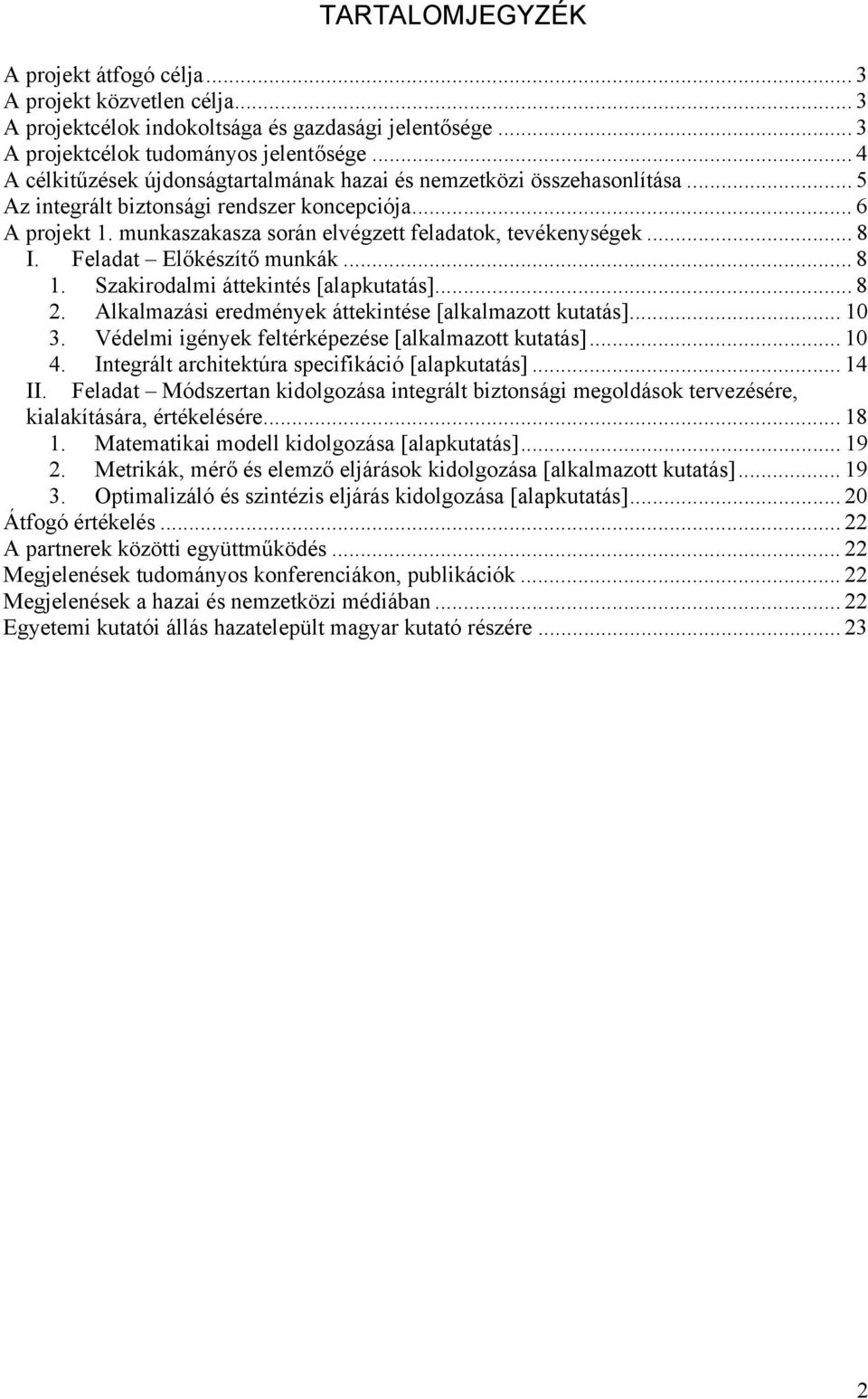 TARTALOMJEGYZÉK

A projekt átfogó célja ... 3
A projekt közvetlen célja ... 3
A projektcélok indokoltsága és gazdasági jelentősége ... 3
A projektcélok tudományos jelentősége ... 4
A célkitűzések újdonságtartalmának hazai és nemzetközi összehasonlítása ... 5
Az integrált biztonsági rendszer koncepciója ... 6
A projekt 1. munkaszakasza során elvégzett feladatok, tevékenységek ... 8
I. Feladat – Előkészítő munkák ... 8
1. Szakirodalmi áttekintés [alapkutatás] ... 8
2. Alkalmazási eredmények áttekintése [alkalmazott kutatás] ... 10
3. Védelmi igények feltérképezése [alkalmazott kutatás] ... 10
4. Integrált architektúra specifikáció [alapkutatás] ... 14
II. Feladat – Módszertan kidolgozása integrált biztonsági megoldások tervezésére, kialakítására, értékelésére ... 18
1. Matematikai modell kidolgozása [alapkutatás] ... 19
2. Metrikák, mérő és elemző eljárások kidolgozása [alkalmazott kutatás] ... 19
3. Optimalizáló és szintézis eljárás kidolgozása [alapkutatás] ... 20
Átfogó értékelés ... 22
A partnerek közötti együttműködés ... 22
Megjelenések tudományos konferenciákon, publikációk ... 22
Megjelenések a hazai és nemzetközi médiában ... 22
Egyetemi kutatói állás hazatelepült magyar kutató részére ... 23

2